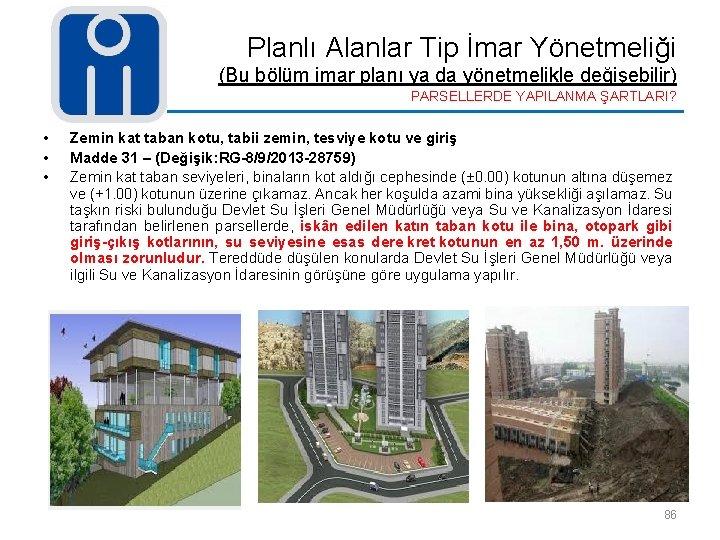 Planlı Alanlar Tip İmar Yönetmeliği
(Bu bölüm imar planı ya da yönetmelikle değişebilir)
PARSELLERDE YAPILANMA ŞARTLARI?

• Zemin kat taban kotu, tabii zemin, tesviye kotu ve giriş
• Madde 31 – (Değişik:RG-8/9/2013-28759)
• Zemin kat taban seviyeleri, binaların kot aldığı cephesinde (±0.00) kotunun altına düşemez ve (+1.00) kotunun üzerine çıkamaz. Ancak her koşulda azami bina yüksekliği aşılamaz. Su taşkın riski bulunduğu Devlet Su İşleri Genel Müdürlüğü veya Su ve Kanalizasyon İdaresi tarafından belirlenen parsellerde, iskân edilen katın taban kotu ile bina, otopark gibi giriş-çıkış kotlarının, su seviyesine esas dere kret kotunun en az 1,50 m. üzerinde olması zorunludur. Tereddüde düşülen konularda Devlet Su İşleri Genel Müdürlüğü veya ilgili Su ve Kanalizasyon İdaresinin görüşüne göre uygulama yapılır.

86